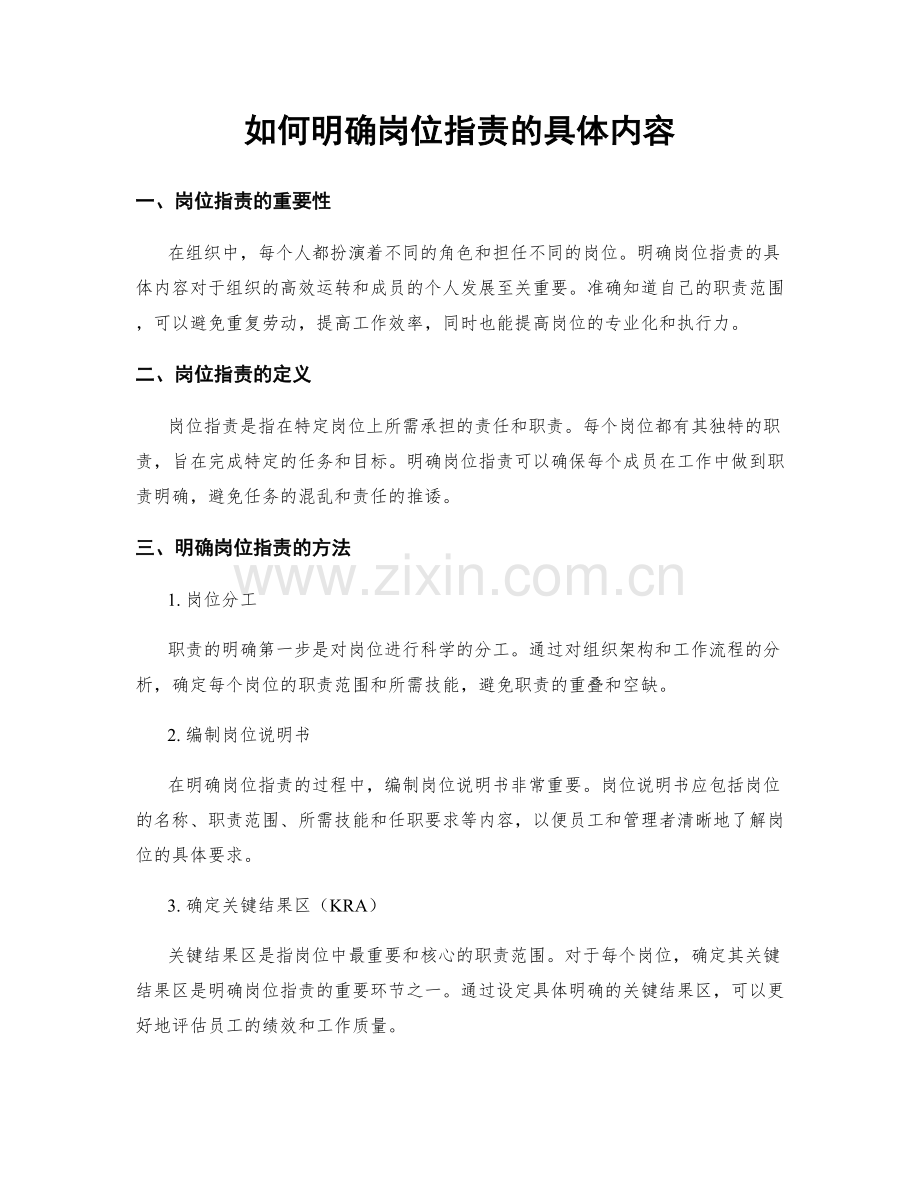 如何明确岗位指责的具体内容

一、岗位指责的重要性

在组织中，每个人都扮演着不同的角色和担任不同的岗位。明确岗位指责的具体内容对于组织的高效运转和成员的个人发展至关重要。准确知道自己的职责范围，可以避免重复劳动，提高工作效率，同时也能提高岗位的专业化和执行力。

二、岗位指责的定义

岗位指责是指在特定岗位上所需承担的责任和职责。每个岗位都有其独特的职责，旨在完成特定的任务和目标。明确岗位指责可以确保每个成员在工作中做到职责明确，避免任务的混乱和责任的推诿。

三、明确岗位指责的方法

1.岗位分工

职责的明确第一步是对岗位进行科学的分工。通过对组织架构和工作流程的分析，确定每个岗位的职责范围和所需技能，避免职责的重叠和空缺。

2.编制岗位说明书

在明确岗位指责的过程中，编制岗位说明书非常重要。岗位说明书应包括岗位的名称、职责范围、所需技能和任职要求等内容，以便员工和管理者清晰地了解岗位的具体要求。

3.确定关键结果区（KRA）

关键结果区是指岗位中最重要和核心的职责范围。对于每个岗位，确定其关键结果区是明确岗位指责的重要环节之一。通过设定具体明确的关键结果区，可以更好地评估员工的绩效和工作质量。

www.zixin.com.cn